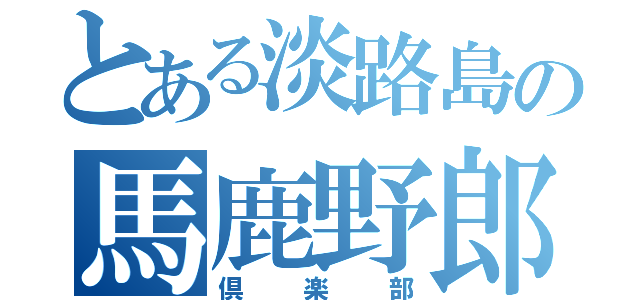 とある淡路島の
馬鹿野郎
倶楽部